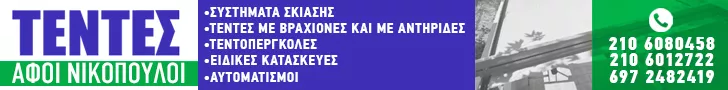 ΤΕΝΤΕΣ
ΑΦΟΙ ΝΙΚΟΠΟΥΛΟΙ

•ΣΥΣΤΗΜΑΤΑ ΣΚΙΑΣΗΣ
•ΤΕΝΤΕΣ ΜΕ ΒΡΑΧΙΟΝΕΣ ΚΑΙ ΜΕ ΑΝΤΗΡΙΔΕΣ
•ΤΕΝΤΟΠΕΡΓΚΟΛΕΣ
•ΕΙΔΙΚΕΣ ΚΑΤΑΣΚΕΥΕΣ
•ΑΥΤΟΜΑΤΙΣΜΟΙ

210 6080458
210 6012722
697 2482419